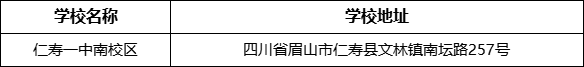 | 学校名称 | 学校地址 |
|---|---|
| 仁寿一中南校区 | 四川省眉山市仁寿县文林镇南坛路257号 |